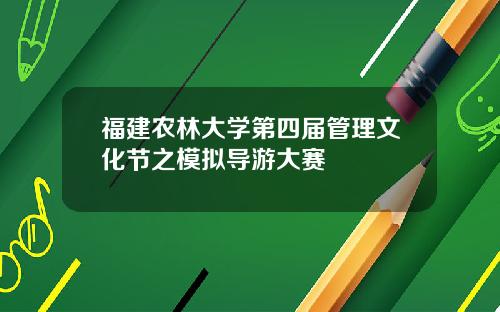 福建农林大学第四届管理文化节之模拟导游大赛